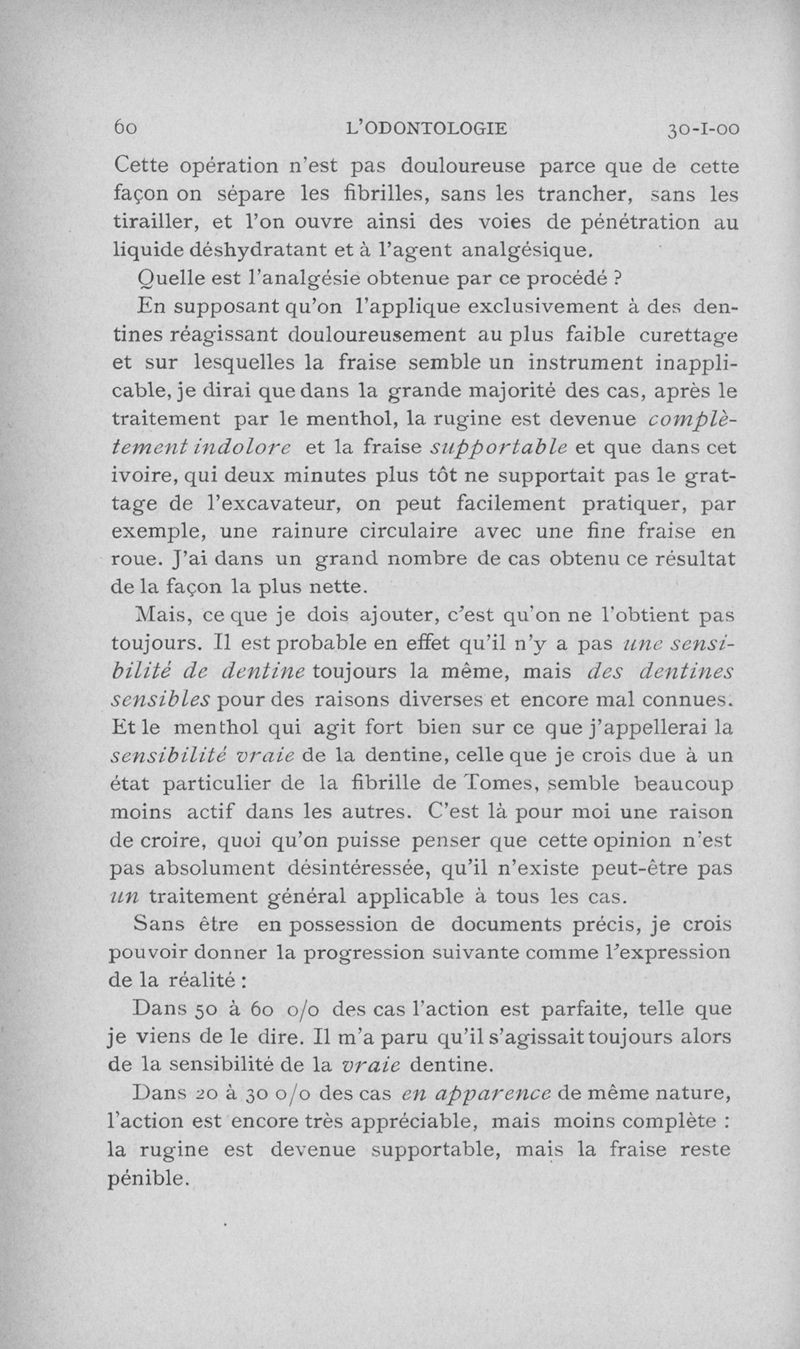 60 L'ODONTOLOGIE 30-I-00

Cette opération n'est pas douloureuse parce que de cette façon on sépare les fibrilles, sans les trancher, sans les tirailler, et l'on ouvre ainsi des voies de pénétration au liquide déshydratant et à l'agent analgésique.

Quelle est l'analgésie obtenue par ce procédé ?

En supposant qu'on l'applique exclusivement à des dentines réagissant douloureusement au plus faible curettage et sur lesquelles la fraise semble un instrument inapplicable, je dirai que dans la grande majorité des cas, après le traitement par le menthol, la rugine est devenue complètement indolore et la fraise supportable et que dans cet ivoire, qui deux minutes plus tôt ne supportait pas le grattage de l'excavateur, on peut facilement pratiquer, par exemple, une rainure circulaire avec une fine fraise en roue. J'ai dans un grand nombre de cas obtenu ce résultat de la façon la plus nette.

Mais, ce que je dois ajouter, c'est qu'on ne l'obtient pas toujours. Il est probable en effet qu'il n'y a pas une sensibilité de dentine toujours la même, mais des dentines sensibles pour des raisons diverses et encore mal connues. Et le menthol qui agit fort bien sur ce que j'appellerai la sensibilité vraie de la dentine, celle que je crois due à un état particulier de la fibrille de Tomes, semble beaucoup moins actif dans les autres. C'est là pour moi une raison de croire, quoi qu'on puisse penser que cette opinion n'est pas absolument désintéressée, qu'il n'existe peut-être pas un traitement général applicable à tous les cas.

Sans être en possession de documents précis, je crois pouvoir donner la progression suivante comme l'expression de la réalité :

Dans 50 à 60 o/o des cas l'action est parfaite, telle que je viens de le dire. Il m'a paru qu'il s'agissait toujours alors de la sensibilité de la vraie dentine.

Dans 20 à 30 o/o des cas en apparence de même nature, l'action est encore très appréciable, mais moins complète : la rugine est devenue supportable, mais la fraise reste pénible.